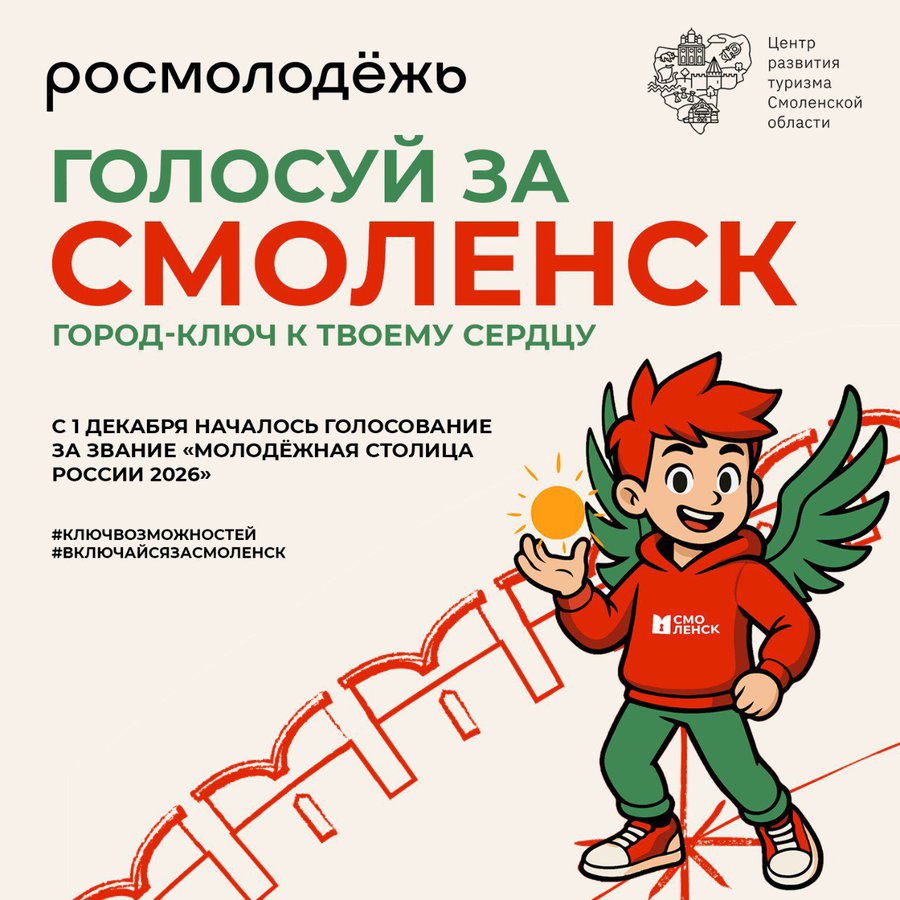 росмолодёжь

Центр
развития
туризма
Смоленской
области

ГОЛОСУЙ ЗА
СМОЛЕНСК

ГОРОД-КЛЮЧ К ТВОЕМУ СЕРДЦУ

С 1 ДЕКАБРЯ НАЧАЛОСЬ ГОЛОСОВАНИЕ ЗА ЗВАНИЕ «МОЛОДЁЖНАЯ СТОЛИЦА РОССИИ 2026»

#КЛЮЧВОЗМОЖНОСТЕЙ
#ВКЛЮЧАЙСЯЗАСМОЛЕНСК

СМО
ЛЕНСК